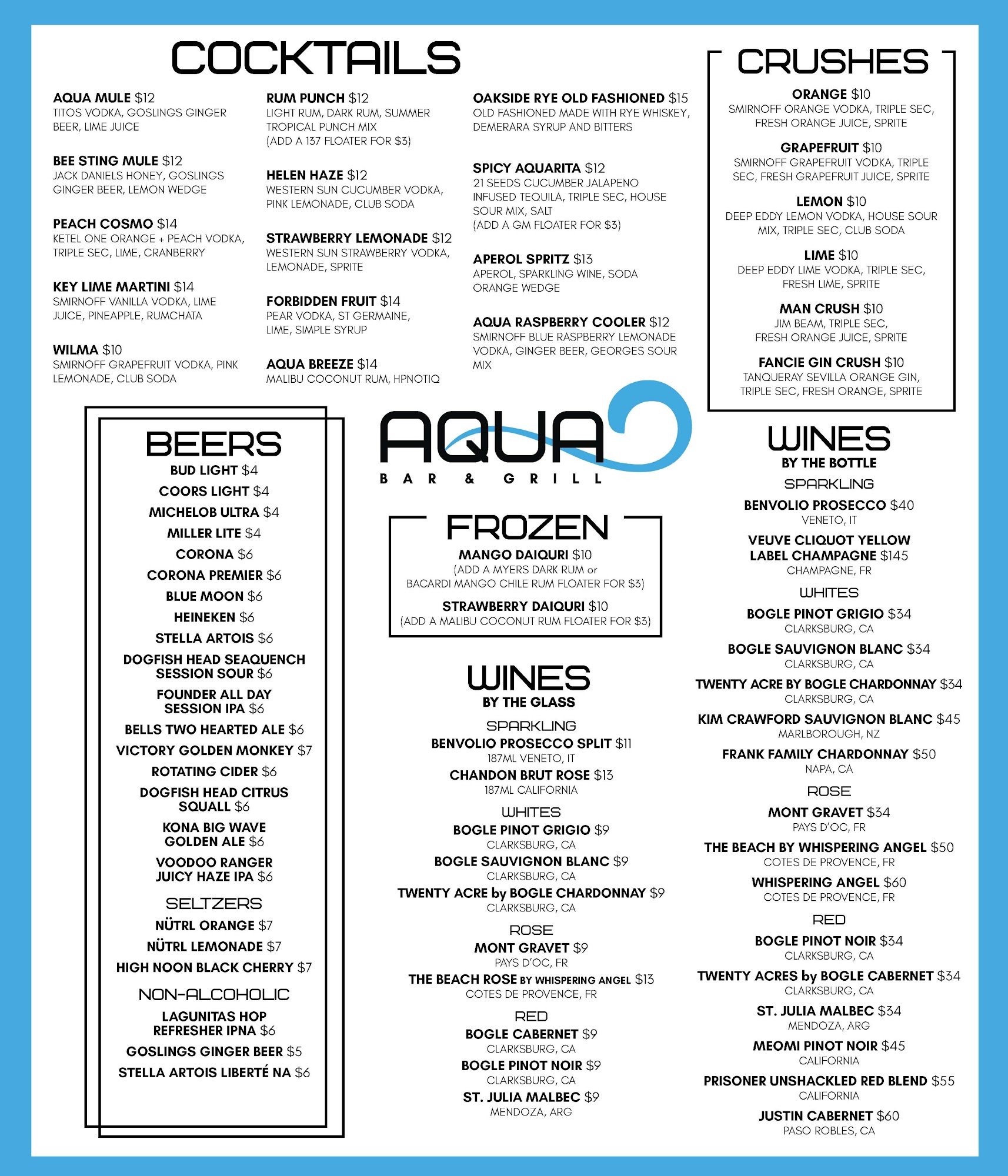 COCKTAILS

AQUA MULE $12
TITOS VODKA, GOSLINGS GINGER BEER, LIME JUICE

BEE STING MULE $12
JACK DANIELS HONEY, GOSLINGS GINGER BEER, LEMON WEDGE

PEACH COSMO $14
KETEL ONE ORANGE + PEACH VODKA, TRIPLE SEC, LIME, CRANBERRY

KEY LIME MARTINI $14
SMIRNOFF VANILLA VODKA, LIME JUICE, PINEAPPLE, RUMCHATA

WILMA $10
SMIRNOFF GRAPEFRUIT VODKA, PINK LEMONADE, CLUB SODA

RUM PUNCH $12
LIGHT RUM, DARK RUM, SUMMER TROPICAL PUNCH MIX
(ADD A 137 FLOATER FOR $3)

HELEN HAZE $12
WESTERN SUN CUCUMBER VODKA, PINK LEMONADE, CLUB SODA

STRAWBERRY LEMONADE $12
WESTERN SUN STRAWBERRY VODKA, LEMONADE, SPRITE

FORBIDDEN FRUIT $14
PEAR VODKA, ST GERMAINE, LIME, SIMPLE SYRUP

AQUA BREEZE $14
MALIBU COCONUT RUM, HPNOTIQ

OAKSIDE RYE OLD FASHIONED $15
OLD FASHIONED MADE WITH RYE WHISKEY, DEMERARA SYRUP AND BITTERS

SPICY AQUARITA $12
21 SEEDS CUCUMBER JALAPENO INFUSED TEQUILA, TRIPLE SEC, HOUSE SOUR MIX, SALT
(ADD A GM FLOATER FOR $3)

APEROL SPRITZ $13
APEROL, SPARKLING WINE, SODA ORANGE WEDGE

AQUA RASPBERRY COOLER $12
SMIRNOFF BLUE RASPBERRY LEMONADE VODKA, GINGER BEER, GEORGES SOUR MIX

CRUSHES

ORANGE $10
SMIRNOFF ORANGE VODKA, TRIPLE SEC, FRESH ORANGE JUICE, SPRITE

GRAPEFRUIT $10
SMIRNOFF GRAPEFRUIT VODKA, TRIPLE SEC, FRESH GRAPEFRUIT JUICE, SPRITE

LEMON $10
DEEP EDDY LEMON VODKA, HOUSE SOUR MIX, TRIPLE SEC, CLUB SODA

LIME $10
DEEP EDDY LIME VODKA, TRIPLE SEC, FRESH LIME, SPRITE

MAN CRUSH $10
JIM BEAM, TRIPLE SEC, FRESH ORANGE JUICE, SPRITE

FANCIE GIN CRUSH $10
TANQUERAY SEVILLA ORANGE GIN, TRIPLE SEC, FRESH ORANGE, SPRITE

BEERS
BUD LIGHT $4
COORS LIGHT $4
MICHELOB ULTRA $4
MILLER LITE $4
CORONA $6
CORONA PREMIER $6
BLUE MOON $6
HEINEKEN $6
STELLA ARTOIS $6
DOGFISH HEAD SEAQUENCH SESSION SOUR $6
FOUNDER ALL DAY SESSION IPA $6
BELLS TWO HEARTED ALE $6
VICTORY GOLDEN MONKEY $7
ROTATING CIDER $6
DOGFISH HEAD CITRUS SQUALL $6
KONA BIG WAVE GOLDEN ALE $6
VOODOO RANGER JUICY HAZE IPA $6

SELTZERS
NÜTRL ORANGE $7
NÜTRL LEMONADE $7
HIGH NOON BLACK CHERRY $7

NON-ALCOHOLIC
LAGUNITAS HOP REFRESHER IPNA $6
GOSLINGS GINGER BEER $5
STELLA ARTOIS LIBERTÉ NA $6

AQUA
BAR & GRILL

FROZEN
MANGO DAIQURI $10
(ADD A MYERS DARK RUM or BACARDI MANGO CHILE RUM FLOATER FOR $3)
STRAWBERRY DAIQURI $10
(ADD A MALIBU COCONUT RUM FLOATER FOR $3)

WINES
BY THE GLASS
SPARKLING
BENVOLIO PROSECCO SPLIT $11
187ML VENETO, IT
CHANDON BRUT ROSE $13
187ML CALIFORNIA
WHITES
BOGLE PINOT GRIGIO $9
CLARKSBURG, CA
BOGLE SAUVIGNON BLANC $9
CLARKSBURG, CA
TWENTY ACRE by BOGLE CHARDONNAY $9
CLARKSBURG, CA
ROSE
MONT GRAVET $9
PAYS D'OC, FR
THE BEACH ROSE BY WHISPERING ANGEL $13
COTES DE PROVENCE, FR
RED
BOGLE CABERNET $9
CLARKSBURG, CA
BOGLE PINOT NOIR $9
CLARKSBURG, CA
ST. JULIA MALBEC $9
MENDOZA, ARG

WINES
BY THE BOTTLE
SPARKLING
BENVOLIO PROSECCO $40
VENETO, IT
VEUVE CLIQUOT YELLOW LABEL CHAMPAGNE $145
CHAMPAGNE, FR
WHITES
BOGLE PINOT GRIGIO $34
CLARKSBURG, CA
BOGLE SAUVIGNON BLANC $34
CLARKSBURG, CA
TWENTY ACRE BY BOGLE CHARDONNAY $34
CLARKSBURG, CA
KIM CRAWFORD SAUVIGNON BLANC $45
MARLBOROUGH, NZ
FRANK FAMILY CHARDONNAY $50
NAPA, CA
ROSE
MONT GRAVET $34
PAYS D'OC, FR
THE BEACH BY WHISPERING ANGEL $50
COTES DE PROVENCE, FR
WHISPERING ANGEL $60
COTES DE PROVENCE, FR
RED
BOGLE PINOT NOIR $34
CLARKSBURG, CA
TWENTY ACRES by BOGLE CABERNET $34
CLARKSBURG, CA
ST. JULIA MALBEC $34
MENDOZA, ARG
MEOMI PINOT NOIR $45
CALIFORNIA
PRISONER UNSHACKLED RED BLEND $55
CALIFORNIA
JUSTIN CABERNET $60
PASO ROBLES, CA